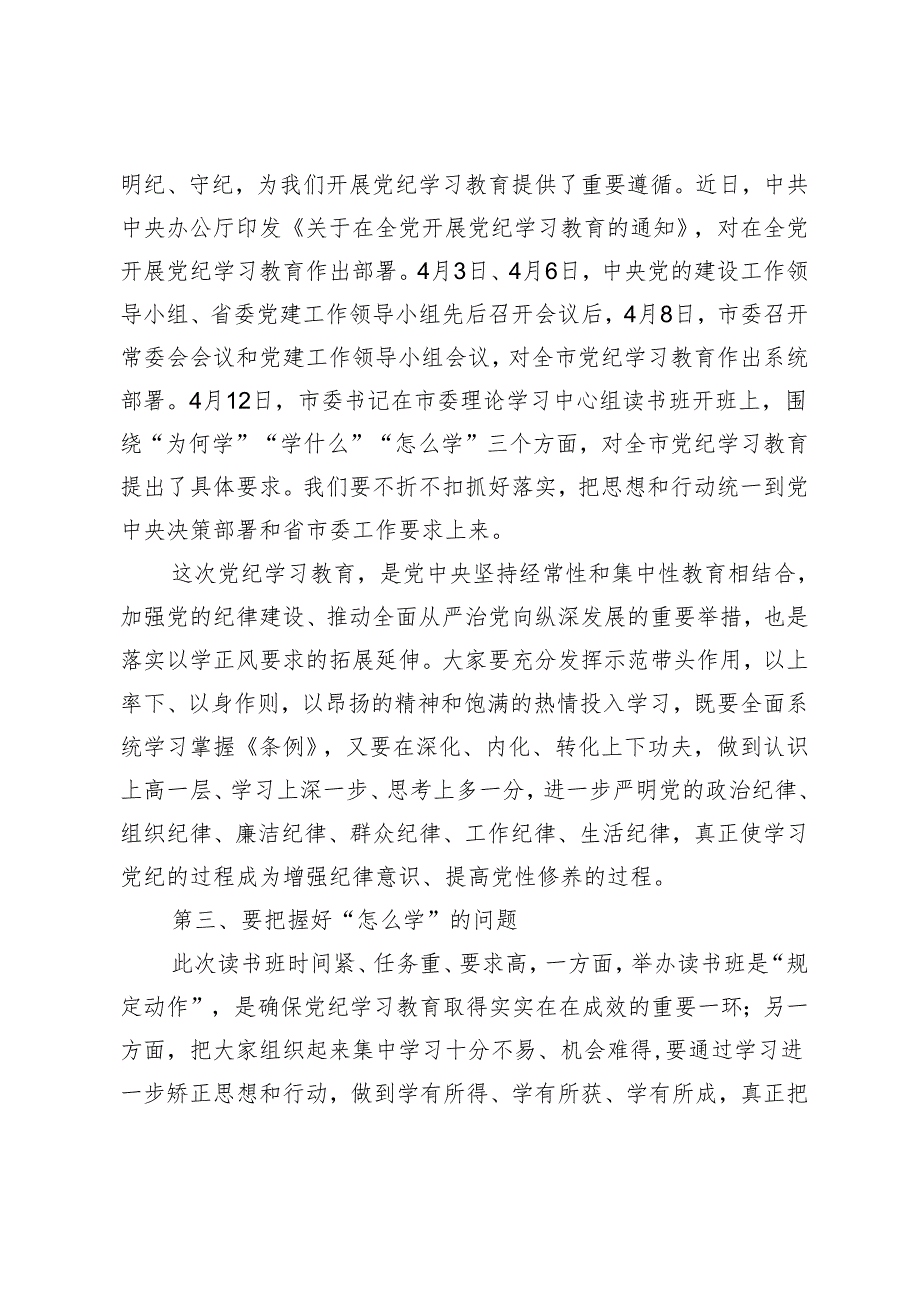 明纪、守纪，为我们开展党纪学习教育提供了重要遵循。近日，中共中央办公厅印发《关于在全党开展党纪学习教育的通知》，对在全党开展党纪学习教育作出部署。4月3日、4月6日，中央党的建设工作领导小组、省委党建工作领导小组先后召开会议后，4月8日，市委召开常委会会议和党建工作领导小组会议，对全市党纪学习教育作出系统部署。4月12日，市委书记在市委理论学习中心组读书班开班上，围绕“为何学”“学什么”“怎么学”三个方面，对全市党纪学习教育提出了具体要求。我们要不折不扣抓好落实，把思想和行动统一到党中央决策部署和省市委工作要求上来。

这次党纪学习教育，是党中央坚持经常性和集中性教育相结合，加强党的纪律建设、推动全面从严治党向纵深发展的重要举措，也是落实以学正风要求的拓展延伸。大家要充分发挥示范带头作用，以上率下、以身作则，以昂扬的精神和饱满的热情投入学习，既要全面系统学习掌握《条例》，又要在深化、内化、转化上下功夫，做到认识上高一层、学习上深一步、思考上多一分，进一步严明党的政治纪律、组织纪律、廉洁纪律、群众纪律、工作纪律、生活纪律，真正使学习党纪的过程成为增强纪律意识、提高党性修养的过程。

第三、要把握好“怎么学”的问题

此次读书班时间紧、任务重、要求高，一方面，举办读书班是“规定动作”，是确保党纪学习教育取得实实在在成效的重要一环；另一方面，把大家组织起来集中学习十分不易、机会难得，要通过学习进一步矫正思想和行动，做到学有所得、学有所获、学有所成，真正把